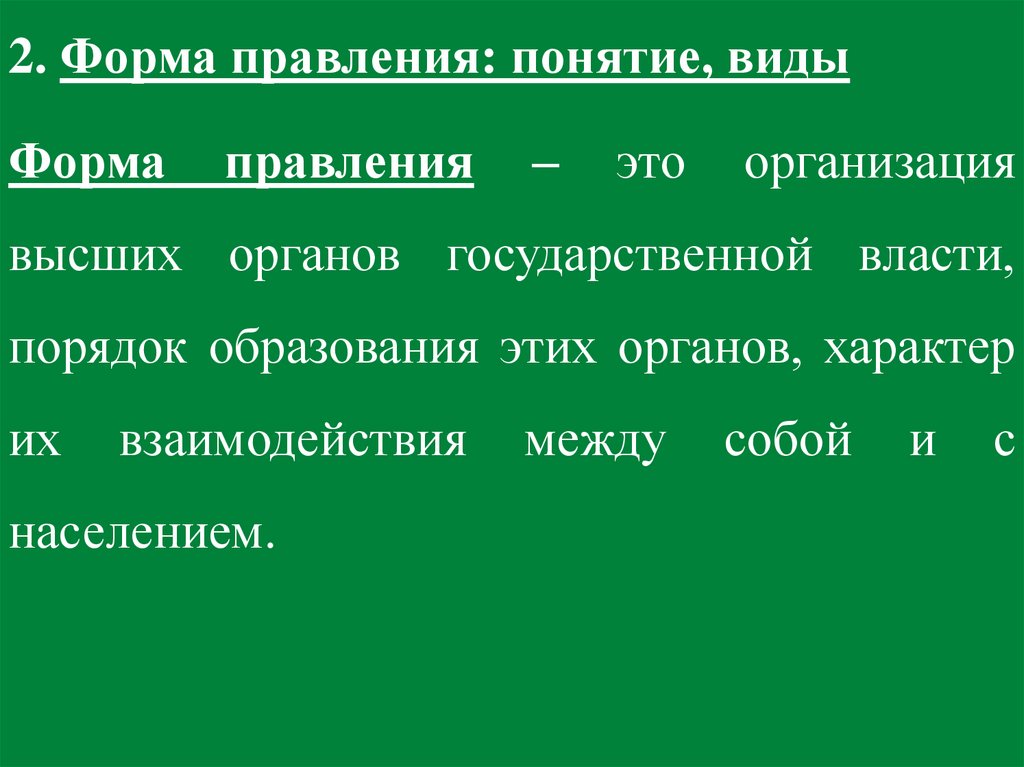 2. Форма правления: понятие, виды

Форма правления – это организация высших органов государственной власти, порядок образования этих органов, характер их взаимодействия между собой и с населением.